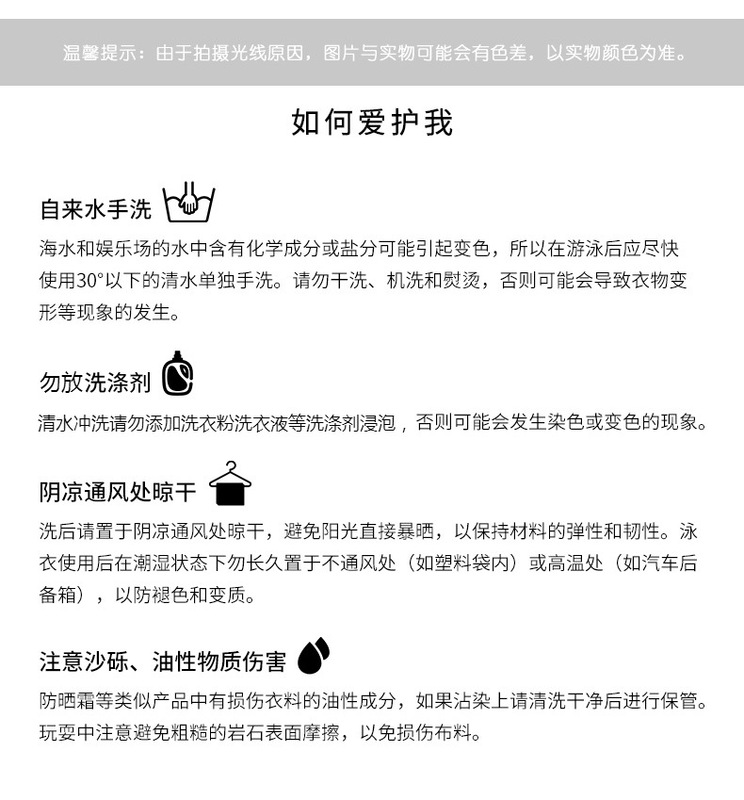 温馨提示：由于拍摄光线原因，图片与实物可能会有色差，以实物颜色为准。

如何爱护我

自来水手洗

海水和娱乐场的水中含有化学成分或盐分可能引起变色，所以在游泳后应尽快使用30°以下的清水单独手洗。请勿干洗、机洗和熨烫，否则可能会导致衣物变形等现象的发生。

勿放洗涤剂

清水冲洗请勿添加洗衣粉洗衣液等洗涤剂浸泡，否则可能会发生染色或变色的现象。

阴凉通风处晾干

洗后请置于阴凉通风处晾干，避免阳光直接暴晒，以保持材料的弹性和韧性。泳衣使用后在潮湿状态下勿长久置于不通风处（如塑料袋内）或高温处（如汽车后备箱），以防褪色和变质。

注意沙砾、油性物质伤害

防晒霜等类似产品中有损伤衣料的油性成分，如果沾染上请清洗干净后进行保管。玩耍中注意避免粗糙的岩石表面摩擦，以免损伤布料。